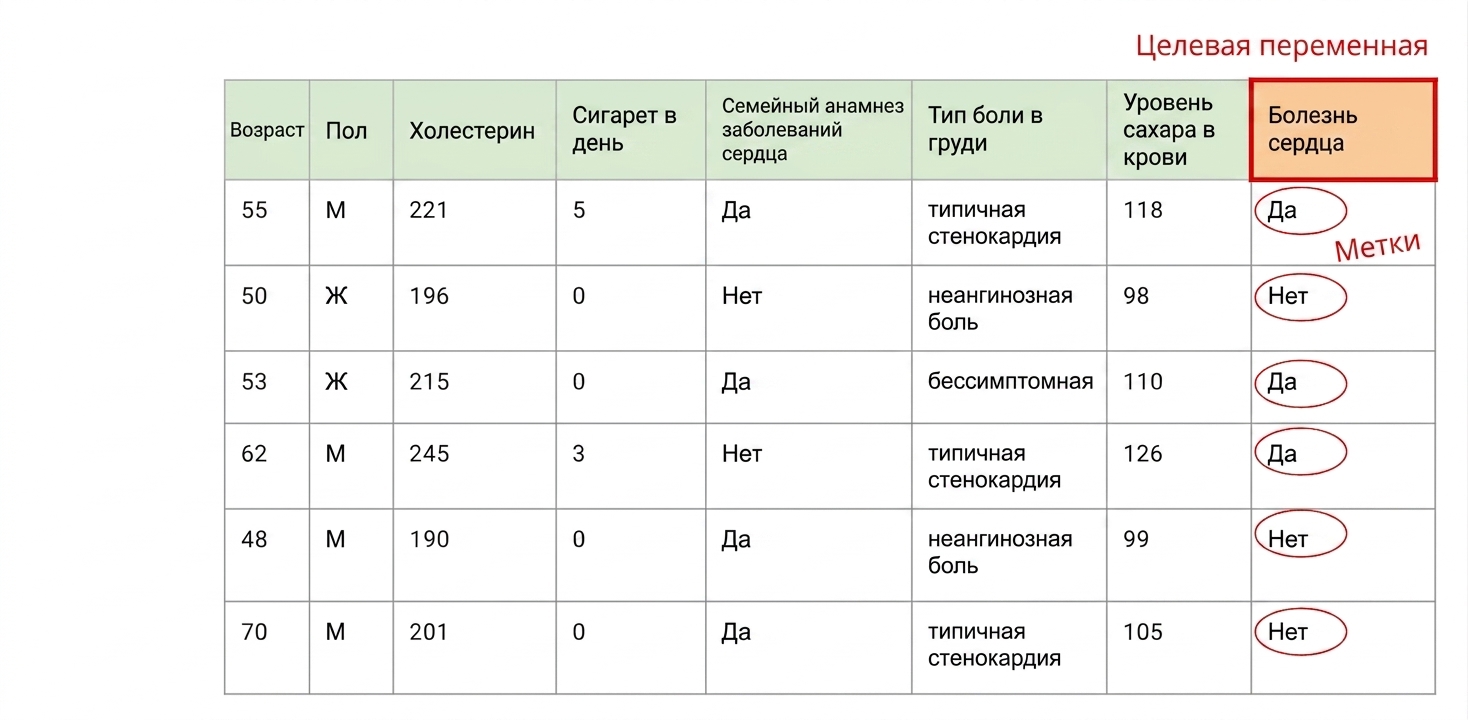 Целевая переменная

| Возраст | Пол | Холестерин | Сигарет в день | Семейный анамнез заболеваний сердца | Тип боли в груди | Уровень сахара в крови | Болезнь сердца |
|---|---|---|---|---|---|---|---|
| 55 | М | 221 | 5 | Да | типичная стенокардия | 118 | Да |
| 50 | Ж | 196 | 0 | Нет | неангинозная боль | 98 | Нет |
| 53 | Ж | 215 | 0 | Да | бессимптомная | 110 | Да |
| 62 | М | 245 | 3 | Нет | типичная стенокардия | 126 | Да |
| 48 | М | 190 | 0 | Да | неангинозная боль | 99 | Нет |
| 70 | М | 201 | 0 | Да | типичная стенокардия | 105 | Нет |

Метки